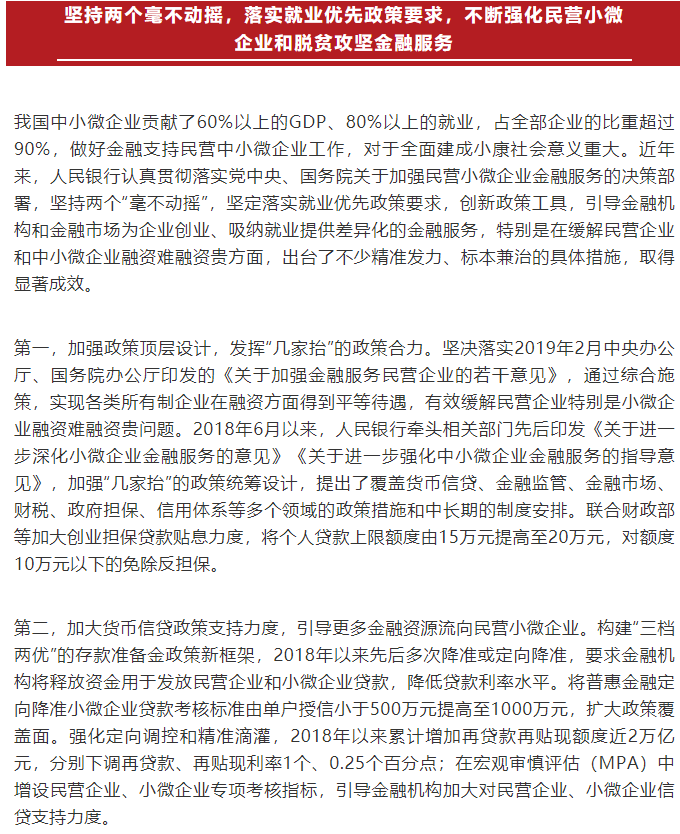 坚持两个毫不动摇，落实就业优先政策要求，不断强化民营小微企业和脱贫攻坚金融服务

我国中小微企业贡献了60%以上的GDP、80%以上的就业，占全部企业的比重超过90%，做好金融支持民营中小微企业工作，对于全面建成小康社会意义重大。近年来，人民银行认真贯彻落实党中央、国务院关于加强民营小微企业金融服务的决策部署，坚持两个“毫不动摇”，坚定落实就业优先政策要求，创新政策工具，引导金融机构和金融市场为企业创业、吸纳就业提供差异化的金融服务，特别是在缓解民营企业和中小微企业融资难融资贵方面，出台了不少精准发力、标本兼治的具体措施，取得显著成效。

第一，加强政策顶层设计，发挥“几家抬”的政策合力。坚决落实2019年2月中央办公厅、国务院办公厅印发的《关于加强金融服务民营企业的若干意见》，通过综合施策，实现各类所有制企业在融资方面得到平等待遇，有效缓解民营企业特别是小微企业融资难融资贵问题。2018年6月以来，人民银行牵头相关部门先后印发《关于进一步深化小微企业金融服务的意见》《关于进一步强化中小微企业金融服务的指导意见》，加强“几家抬”的政策统筹设计，提出了覆盖货币信贷、金融监管、金融市场、财税、政府担保、信用体系等多个领域的政策措施和中长期的制度安排。联合财政部等加大创业担保贷款贴息力度，将个人贷款上限额度由15万元提高至20万元，对额度10万元以下的免除反担保。

第二，加大货币信贷政策支持力度，引导更多金融资源流向民营小微企业。构建“三档两优”的存款准备金政策新框架，2018年以来先后多次降准或定向降准，要求金融机构将释放资金用于发放民营企业和小微企业贷款，降低贷款利率水平。将普惠金融定向降准小微企业贷款考核标准由单户授信小于500万元提高至1000万元，扩大政策覆盖面。强化定向调控和精准滴灌，2018年以来累计增加再贷款再贴现额度近2万亿元，分别下调再贷款、再贴现利率1个、0.25个百分点；在宏观审慎评估（MPA）中增设民营企业、小微企业专项考核指标，引导金融机构加大对民营企业、小微企业信贷支持力度。